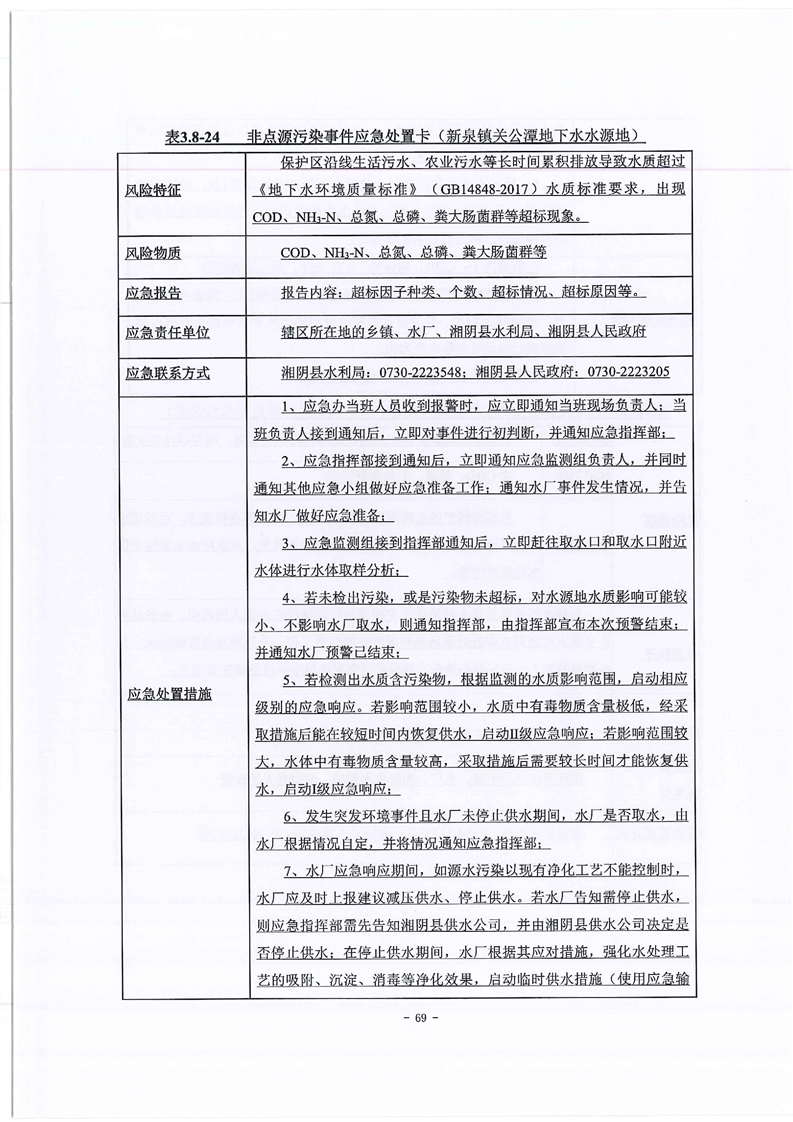 表3.8-24　非点源污染事件应急处置卡（新泉镇关公潭地下水水源地）

| 风险特征 | 保护区沿线生活污水、农业污水等长时间累积排放导致水质超过《地下水环境质量标准》（GB14848-2017）水质标准要求，出现COD、$NH_3$-N、总氮、总磷、粪大肠菌群等超标现象。 |
|---|---|
| 风险物质 | COD、$NH_3$-N、总氮、总磷、粪大肠菌群等 |
| 应急报告 | 报告内容：超标因子种类、个数、超标情况、超标原因等。 |
| 应急责任单位 | 辖区所在地的乡镇、水厂、湘阴县水利局、湘阴县人民政府 |
| 应急联系方式 | 湘阴县水利局：0730-2223548；湘阴县人民政府：0730-2223205 |
| 应急处置措施 | 1、应急办当班人员收到报警时，应立即通知当班现场负责人；当班负责人接到通知后，立即对事件进行初判断，并通知应急指挥部；<br>2、应急指挥部接到通知后，立即通知应急监测组负责人，并同时通知其他应急小组做好应急准备工作；通知水厂事件发生情况，并告知水厂做好应急准备；<br>3、应急监测组接到指挥部通知后，立即赶往取水口和取水口附近水体进行水体取样分析；<br>4、若未检出污染，或是污染物未超标，对水源地水质影响可能较小、不影响水厂取水，则通知指挥部，由指挥部宣布本次预警结束；并通知水厂预警已结束；<br>5、若检测出水质含污染物，根据监测的水质影响范围，启动相应级别的应急响应。若影响范围较小，水质中有毒物质含量极低，经采取措施后能在较短时间内恢复供水，启动II级应急响应；若影响范围较大，水体中有毒物质含量较高，采取措施后需要较长时间才能恢复供水，启动I级应急响应；<br>6、发生突发环境事件且水厂未停止供水期间，水厂是否取水，由水厂根据情况自定，并将情况通知应急指挥部；<br>7、水厂应急响应期间，如源水污染以现有净化工艺不能控制时，水厂应及时上报建议减压供水、停止供水。若水厂告知需停止供水，则应急指挥部需先告知湘阴县供水公司，并由湘阴县供水公司决定是否停止供水；在停止供水期间，水厂根据其应对措施，强化水处理工艺的吸附、沉淀、消毒等净化效果，启动临时供水措施（使用应急输 |

- 69 -